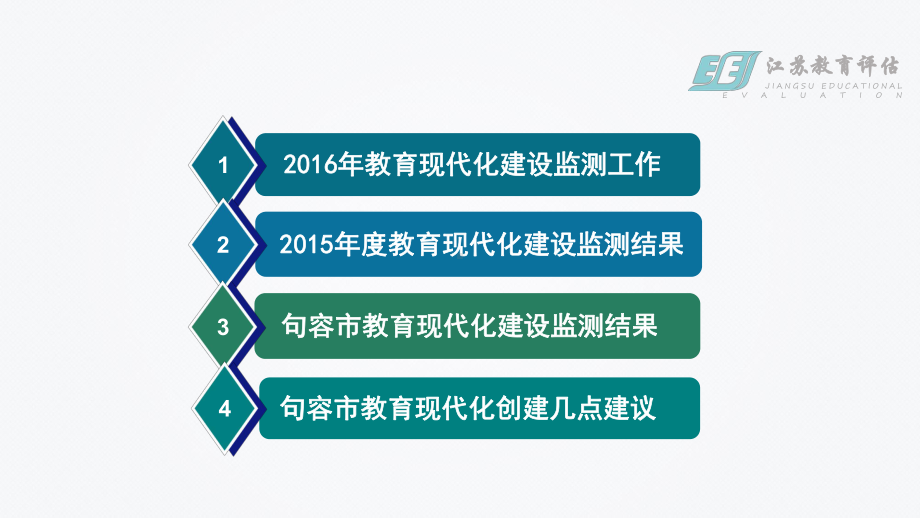 EEI 江苏教育评估
JIANGSU EDUCATIONAL
EVALUATION

1
2016年教育现代化建设监测工作

2
2015年度教育现代化建设监测结果

3
句容市教育现代化建设监测结果

4
句容市教育现代化创建几点建议